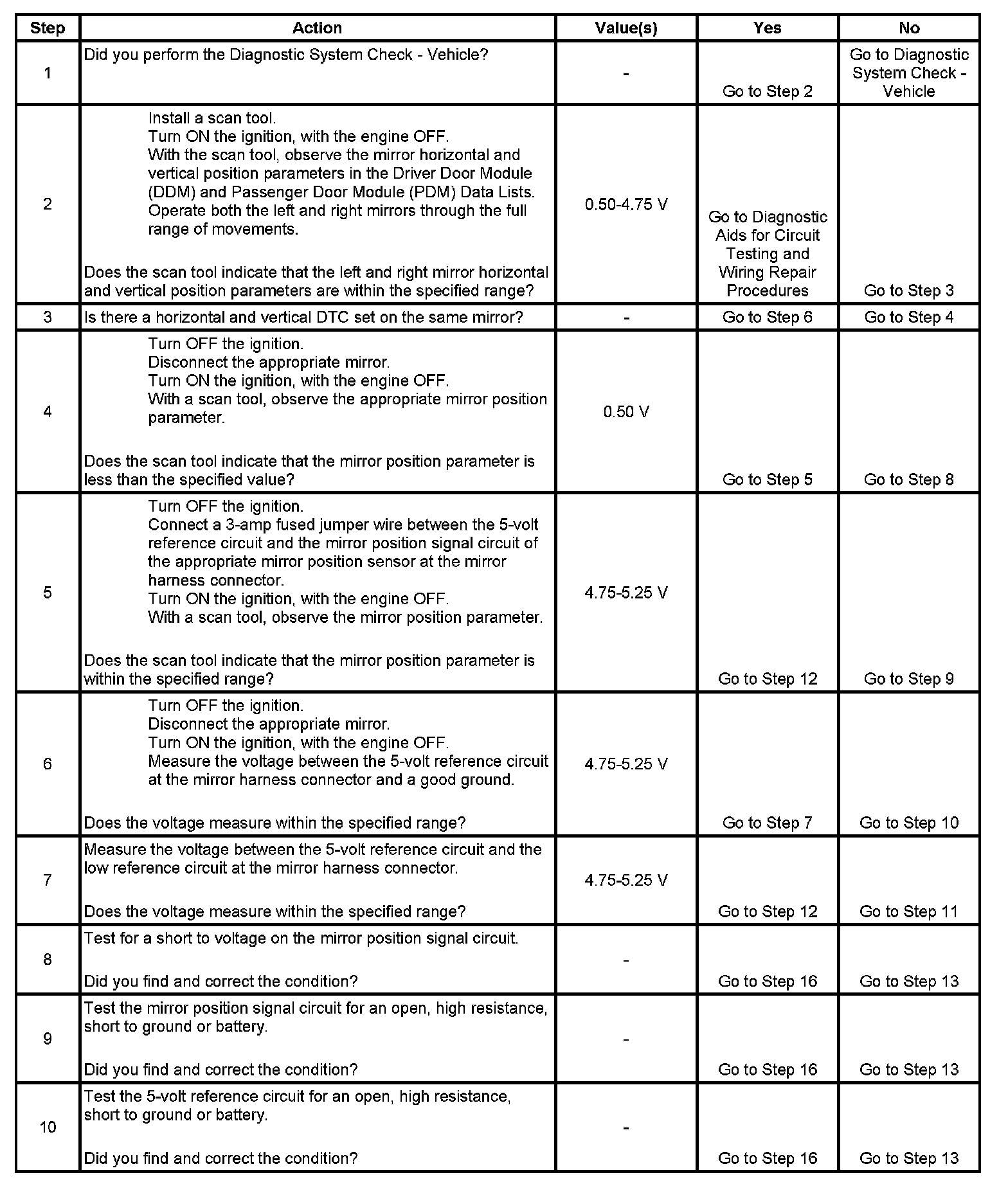 | Step | Action | Value(s) | Yes | No |
|---|---|---|---|---|
| 1 | Did you perform the Diagnostic System Check - Vehicle? | - | Go to Step 2 | Go to Diagnostic System Check - Vehicle |
| 2 | Install a scan tool. Turn ON the ignition, with the engine OFF. With the scan tool, observe the mirror horizontal and vertical position parameters in the Driver Door Module (DDM) and Passenger Door Module (PDM) Data Lists. Operate both the left and right mirrors through the full range of movements. Does the scan tool indicate that the left and right mirror horizontal and vertical position parameters are within the specified range? | 0.50-4.75 V | Go to Diagnostic Aids for Circuit Testing and Wiring Repair Procedures | Go to Step 3 |
| 3 | Is there a horizontal and vertical DTC set on the same mirror? | - | Go to Step 6 | Go to Step 4 |
| 4 | Turn OFF the ignition. Disconnect the appropriate mirror. Turn ON the ignition, with the engine OFF. With a scan tool, observe the appropriate mirror position parameter. Does the scan tool indicate that the mirror position parameter is less than the specified value? | 0.50 V | Go to Step 5 | Go to Step 8 |
| 5 | Turn OFF the ignition. Connect a 3-amp fused jumper wire between the 5-volt reference circuit and the mirror position signal circuit of the appropriate mirror position sensor at the mirror harness connector. Turn ON the ignition, with the engine OFF. With a scan tool, observe the mirror position parameter. Does the scan tool indicate that the mirror position parameter is within the specified range? | 4.75-5.25 V | Go to Step 12 | Go to Step 9 |
| 6 | Turn OFF the ignition. Disconnect the appropriate mirror. Turn ON the ignition, with the engine OFF. Measure the voltage between the 5-volt reference circuit at the mirror harness connector and a good ground. Does the voltage measure within the specified range? | 4.75-5.25 V | Go to Step 7 | Go to Step 10 |
| 7 | Measure the voltage between the 5-volt reference circuit and the low reference circuit at the mirror harness connector. Does the voltage measure within the specified range? | 4.75-5.25 V | Go to Step 12 | Go to Step 11 |
| 8 | Test for a short to voltage on the mirror position signal circuit. Did you find and correct the condition? | - | Go to Step 16 | Go to Step 13 |
| 9 | Test the mirror position signal circuit for an open, high resistance, short to ground or battery. Did you find and correct the condition? | - | Go to Step 16 | Go to Step 13 |
| 10 | Test the 5-volt reference circuit for an open, high resistance, short to ground or battery. Did you find and correct the condition? | - | Go to Step 16 | Go to Step 13 |